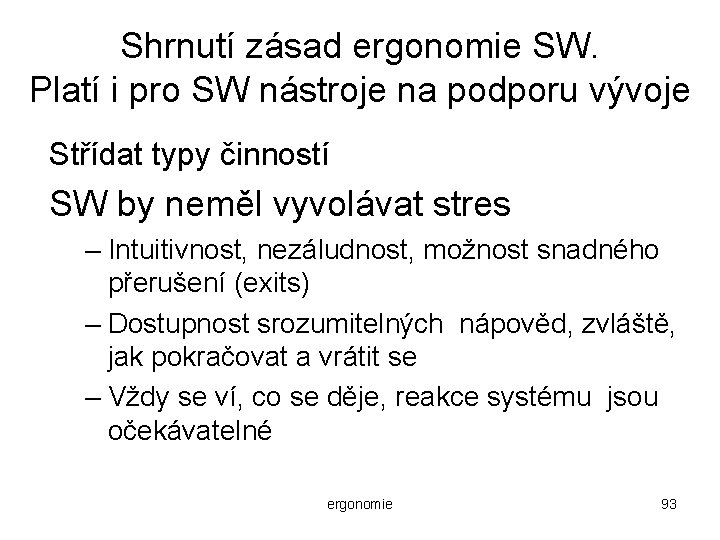 Shrnutí zásad ergonomie SW.
Platí i pro SW nástroje na podporu vývoje

Střídat typy činností

SW by neměl vyvolávat stres

– Intuitivnost, nezáludnost, možnost snadného přerušení (exits)

– Dostupnost srozumitelných  nápověd, zvláště, jak pokračovat a vrátit se

– Vždy se ví, co se děje, reakce systému  jsou očekávatelné

ergonomie

93